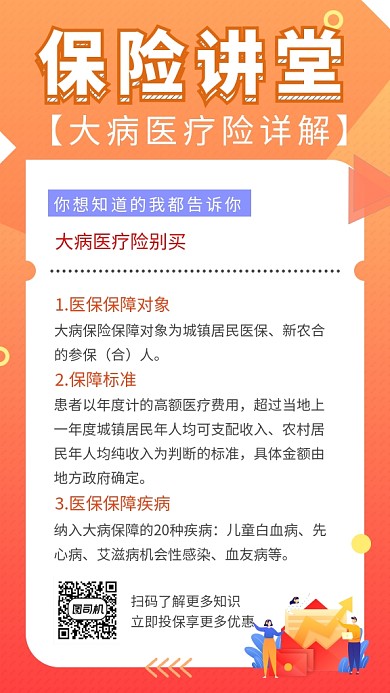 保险讲堂

【大病医疗险详解】

你想知道的我都告诉你

大病医疗险别买

1.医保保障对象

大病保险保障对象为城镇居民医保、新农合的参保（合）人。

2.保障标准

患者以年度计的高额医疗费用，超过当地上一年度城镇居民年人均可支配收入、农村居民年人均纯收入为判断的标准，具体金额由地方政府确定。

3.医保保障疾病

纳入大病保障的20种疾病：儿童白血病、先心病、艾滋病机会性感染、血友病等。

图司机

扫码了解更多知识
立即投保享更多优惠